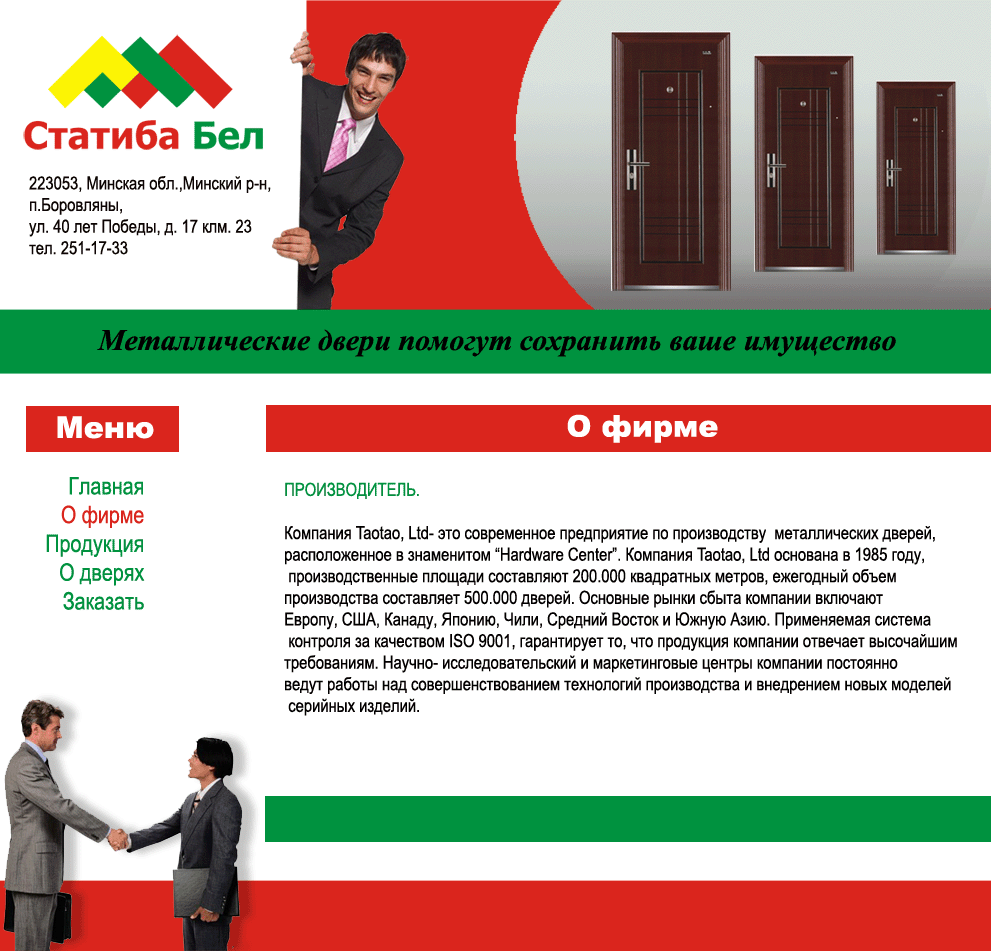 Статиба Бел

223053, Минская обл.,Минский р-н, п.Боровляны, ул. 40 лет Победы, д. 17 клм. 23 тел. 251-17-33

Металлические двери помогут сохранить ваше имущество

Меню

Главная
О фирме
Продукция
О дверях
Заказать

О фирме

ПРОИЗВОДИТЕЛЬ.

Компания Taotao, Ltd- это современное предприятие по производству металлических дверей, расположенное в знаменитом "Hardware Center". Компания Taotao, Ltd основана в 1985 году, производственные площади составляют 200.000 квадратных метров, ежегодный объем производства составляет 500.000 дверей. Основные рынки сбыта компании включают Европу, США, Канаду, Японию, Чили, Средний Восток и Южную Азию. Применяемая система контроля за качеством ISO 9001, гарантирует то, что продукция компании отвечает высочайшим требованиям. Научно- исследовательский и маркетинговые центры компании постоянно ведут работы над совершенствованием технологий производства и внедрением новых моделей серийных изделий.